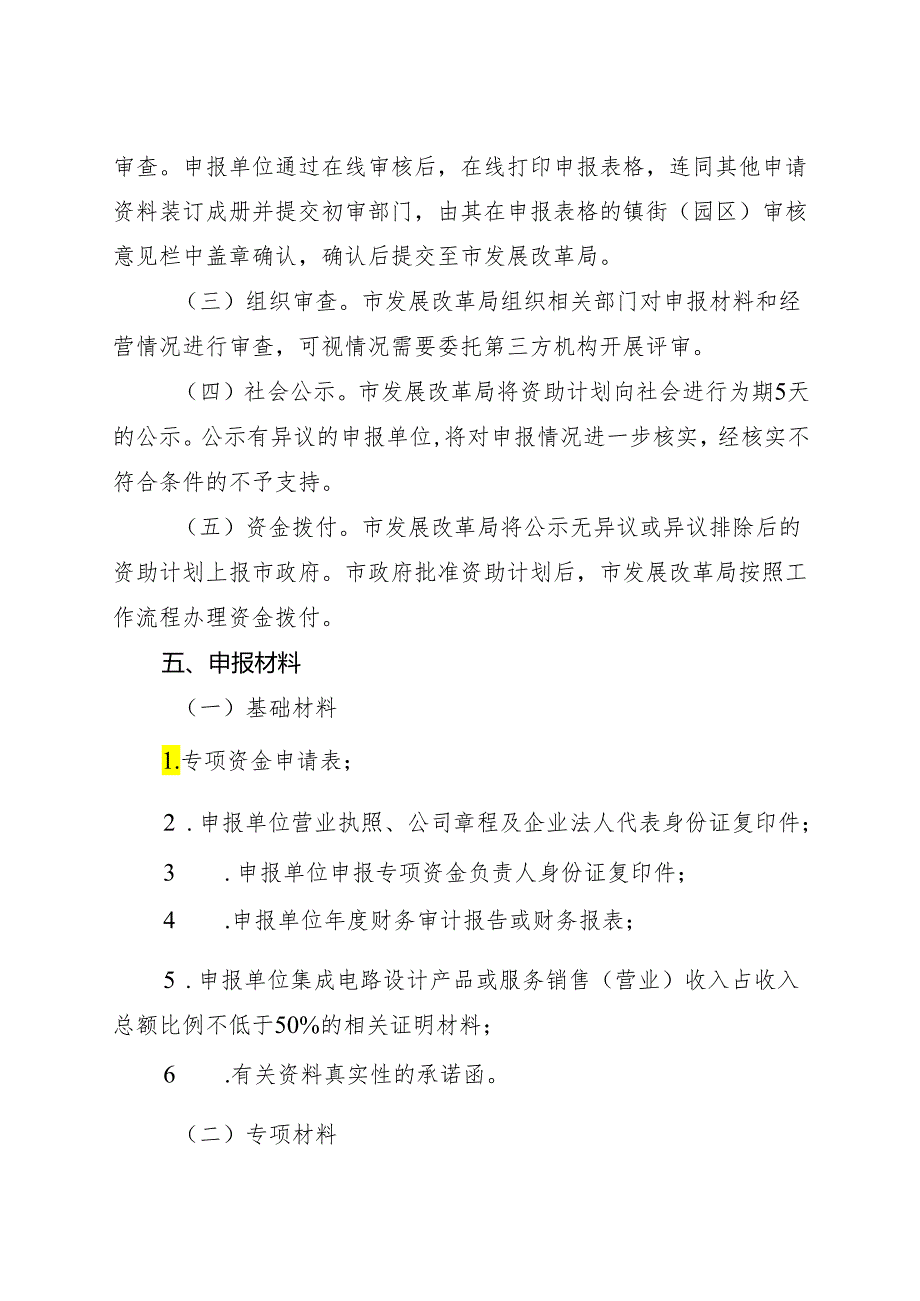 审查。申报单位通过在线审核后，在线打印申报表格，连同其他申请资料装订成册并提交初审部门，由其在申报表格的镇街（园区）审核意见栏中盖章确认，确认后提交至市发展改革局。

（三）组织审查。市发展改革局组织相关部门对申报材料和经营情况进行审查，可视情况需要委托第三方机构开展评审。

（四）社会公示。市发展改革局将资助计划向社会进行为期5天的公示。公示有异议的申报单位，将对申报情况进一步核实，经核实不符合条件的不予支持。

（五）资金拨付。市发展改革局将公示无异议或异议排除后的资助计划上报市政府。市政府批准资助计划后，市发展改革局按照工作流程办理资金拨付。

五、申报材料

（一）基础材料

1.专项资金申请表；

2．申报单位营业执照、公司章程及企业法人代表身份证复印件；

3　.申报单位申报专项资金负责人身份证复印件；

4　.申报单位年度财务审计报告或财务报表；

5．申报单位集成电路设计产品或服务销售（营业）收入占收入总额比例不低于50%的相关证明材料；

6　.有关资料真实性的承诺函。

（二）专项材料